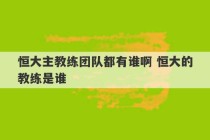 恒大主教练团队都有谁啊 恒大的教练是谁